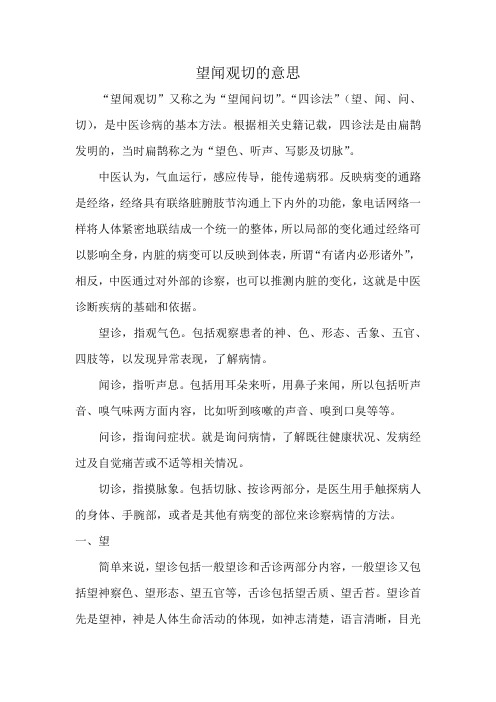 望闻观切的意思

“望闻观切”又称之为“望闻问切”。“四诊法”（望、闻、问、切），是中医诊病的基本方法。根据相关史籍记载，四诊法是由扁鹊发明的，当时扁鹊称之为“望色、听声、写影及切脉”。

中医认为，气血运行，感应传导，能传递病邪。反映病变的通路是经络，经络具有联络脏腑肢节沟通上下内外的功能，象电话网络一样将人体紧密地联结成一个统一的整体，所以局部的变化通过经络可以影响全身，内脏的病变可以反映到体表，所谓“有诸内必形诸外”，相反，中医通过对外部的诊察，也可以推测内脏的变化，这就是中医诊断疾病的基础和依据。

望诊，指观气色。包括观察患者的神、色、形态、舌象、五官、四肢等，以发现异常表现，了解病情。

闻诊，指听声息。包括用耳朵来听，用鼻子来闻，所以包括听声音、嗅气味两方面内容，比如听到咳嗽的声音、嗅到口臭等等。

问诊，指询问症状。就是询问病情，了解既往健康状况、发病经过及自觉痛苦或不适等相关情况。

切诊，指摸脉象。包括切脉、按诊两部分，是医生用手触探病人的身体、手腕部，或者是其他有病变的部位来诊察病情的方法。

一、望

简单来说，望诊包括一般望诊和舌诊两部分内容，一般望诊又包括望神察色、望形态、望五官等，舌诊包括望舌质、望舌苔。望诊首先是望神，神是人体生命活动的体现，如神志清楚，语言清晰，目光